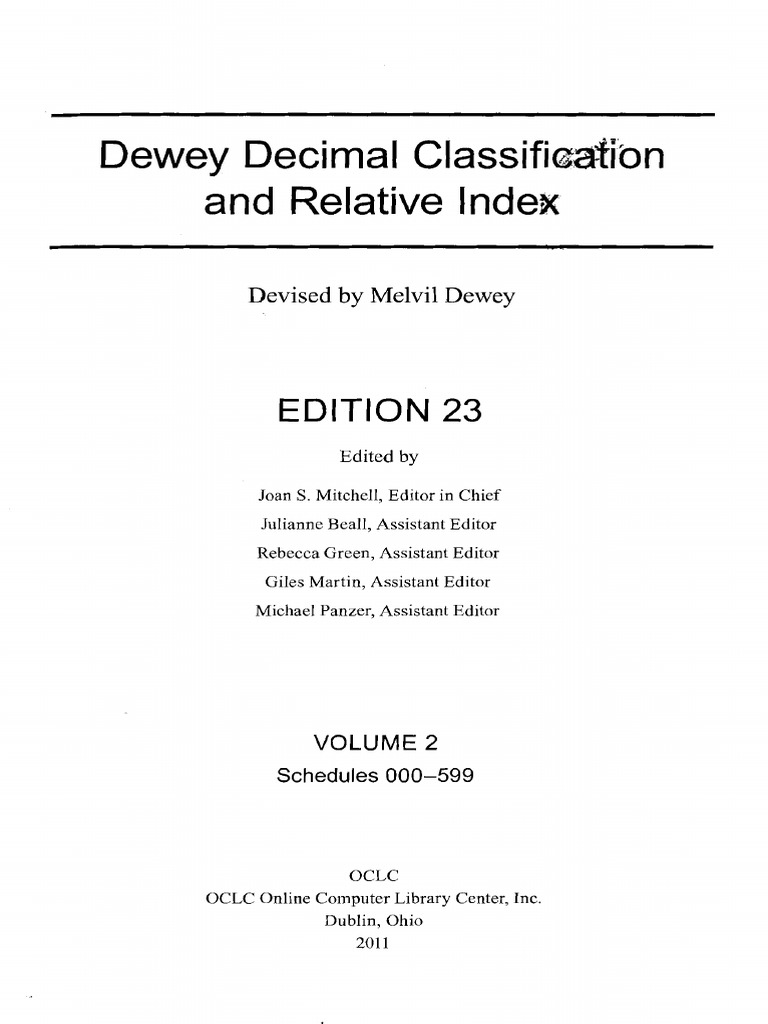 Dewey Decimal Classification
and Relative Index

Devised by Melvil Dewey

EDITION 23

Edited by

Joan S. Mitchell, Editor in Chief
Julianne Beall, Assistant Editor
Rebecca Green, Assistant Editor
Giles Martin, Assistant Editor
Michael Panzer, Assistant Editor

VOLUME 2
Schedules 000–599

OCLC
OCLC Online Computer Library Center, Inc.
Dublin, Ohio
2011